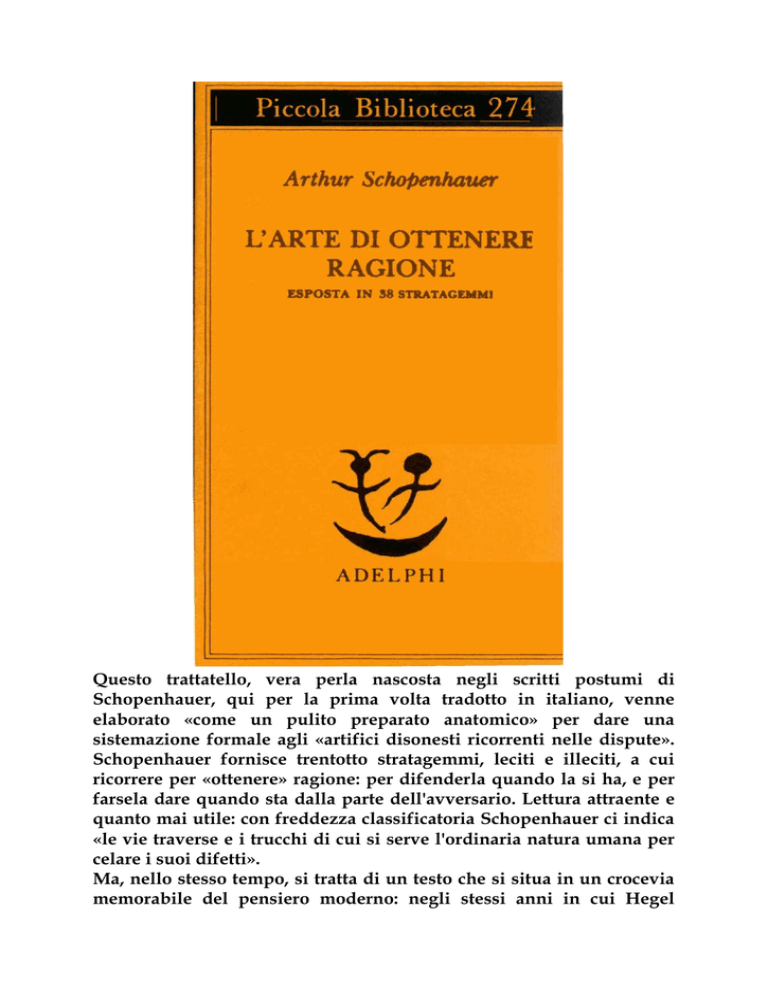 Piccola Biblioteca 274

Arthur Schopenhauer

L'ARTE DI OTTENERE RAGIONE

ESPOSTA IN 38 STRATAGEMMI

ADELPHI

Questo trattatello, vera perla nascosta negli scritti postumi di Schopenhauer, qui per la prima volta tradotto in italiano, venne elaborato «come un pulito preparato anatomico» per dare una sistemazione formale agli «artifici disonesti ricorrenti nelle dispute». Schopenhauer fornisce trentotto stratagemmi, leciti e illeciti, a cui ricorrere per «ottenere» ragione: per difenderla quando la si ha, e per farsela dare quando sta dalla parte dell'avversario. Lettura attraente e quanto mai utile: con freddezza classificatoria Schopenhauer ci indica «le vie traverse e i trucchi di cui si serve l'ordinaria natura umana per celare i suoi difetti».
Ma, nello stesso tempo, si tratta di un testo che si situa in un crocevia memorabile del pensiero moderno: negli stessi anni in cui Hegel